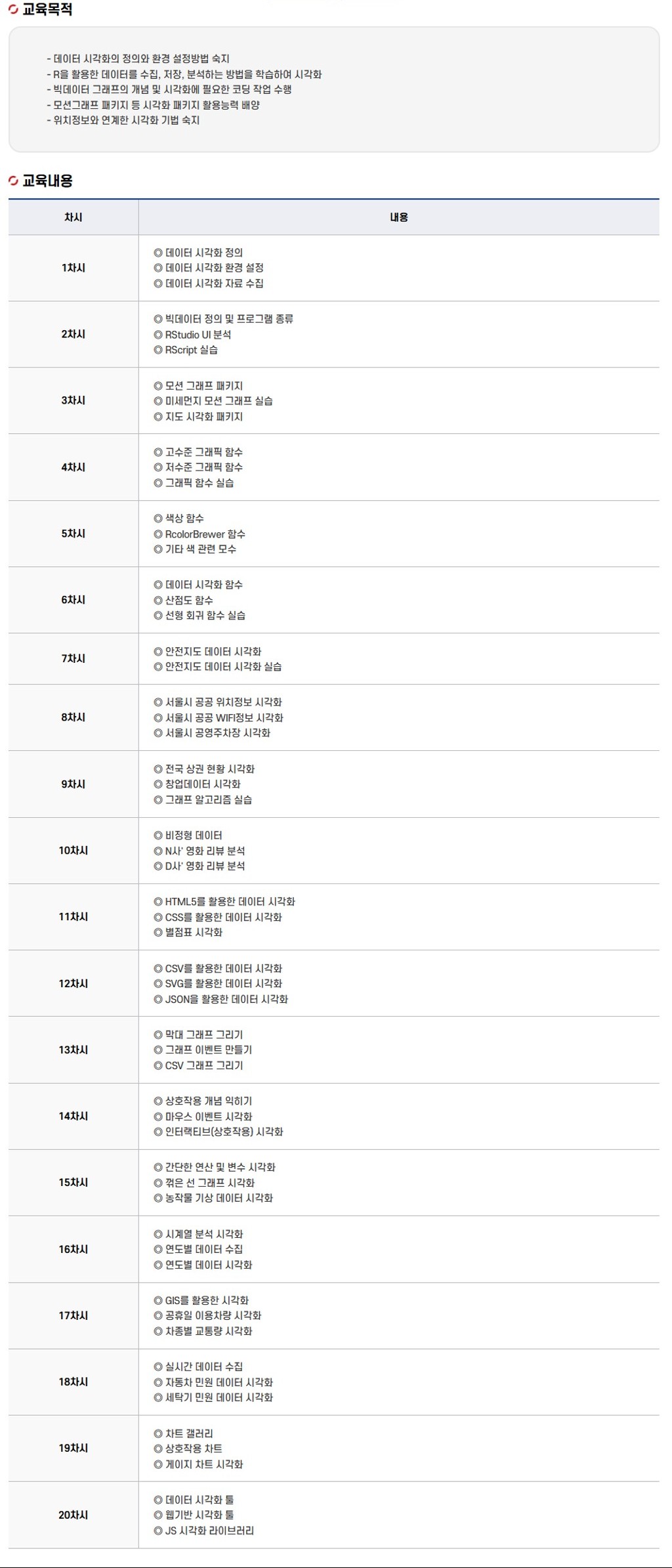 교육목적

- 데이터 시각화의 정의와 환경 설정방법 숙지
- R을 활용한 데이터를 수집, 저장, 분석하는 방법을 학습하여 시각화
- 빅데이터 그래프의 개념 및 시각화에 필요한 코딩 작업 수행
- 모션그래프 패키지 등 시각화 패키지 활용능력 배양
- 위치정보와 연계한 시각화 기법 숙지

교육내용

| 차시 | 내용 |
|---|---|
| 1차시 | ◎ 데이터 시각화 정의 ◎ 데이터 시각화 환경 설정 ◎ 데이터 시각화 자료 수집 |
| 2차시 | ◎ 빅데이터 정의 및 프로그램 종류 ◎ RStudio UI 분석 ◎ RScript 실습 |
| 3차시 | ◎ 모션 그래프 패키지 ◎ 미세먼지 모션 그래프 실습 ◎ 지도 시각화 패키지 |
| 4차시 | ◎ 고수준 그래픽 함수 ◎ 저수준 그래픽 함수 ◎ 그래픽 함수 실습 |
| 5차시 | ◎ 색상 함수 ◎ RcolorBrewer 함수 ◎ 기타 색 관련 모수 |
| 6차시 | ◎ 데이터 시각화 함수 ◎ 산점도 함수 ◎ 선형 회귀 함수 실습 |
| 7차시 | ◎ 안전지도 데이터 시각화 ◎ 안전지도 데이터 시각화 실습 |
| 8차시 | ◎ 서울시 공공 위치정보 시각화 ◎ 서울시 공공 WIFI정보 시각화 ◎ 서울시 공영주차장 시각화 |
| 9차시 | ◎ 전국 상권 현황 시각화 ◎ 창업데이터 시각화 ◎ 그래프 알고리즘 실습 |
| 10차시 | ◎ 비정형 데이터 ◎ N사' 영화 리뷰 분석 ◎ D사' 영화 리뷰 분석 |
| 11차시 | ◎ HTML5를 활용한 데이터 시각화 ◎ CSS를 활용한 데이터 시각화 ◎ 별점표 시각화 |
| 12차시 | ◎ CSV를 활용한 데이터 시각화 ◎ SVG를 활용한 데이터 시각화 ◎ JSON을 활용한 데이터 시각화 |
| 13차시 | ◎ 막대 그래프 그리기 ◎ 그래프 이벤트 만들기 ◎ CSV 그래프 그리기 |
| 14차시 | ◎ 상호작용 개념 익히기 ◎ 마우스 이벤트 시각화 ◎ 인터랙티브(상호작용) 시각화 |
| 15차시 | ◎ 간단한 연산 및 변수 시각화 ◎ 꺾은 선 그래프 시각화 ◎ 농작물 기상 데이터 시각화 |
| 16차시 | ◎ 시계열 분석 시각화 ◎ 연도별 데이터 수집 ◎ 연도별 데이터 시각화 |
| 17차시 | ◎ GIS를 활용한 시각화 ◎ 공휴일 이용차량 시각화 ◎ 차종별 교통량 시각화 |
| 18차시 | ◎ 실시간 데이터 수집 ◎ 자동차 민원 데이터 시각화 ◎ 세탁기 민원 데이터 시각화 |
| 19차시 | ◎ 차트 갤러리 ◎ 상호작용 차트 ◎ 게이지 차트 시각화 |
| 20차시 | ◎ 데이터 시각화 툴 ◎ 웹기반 시각화 툴 ◎ JS 시각화 라이브러리 |